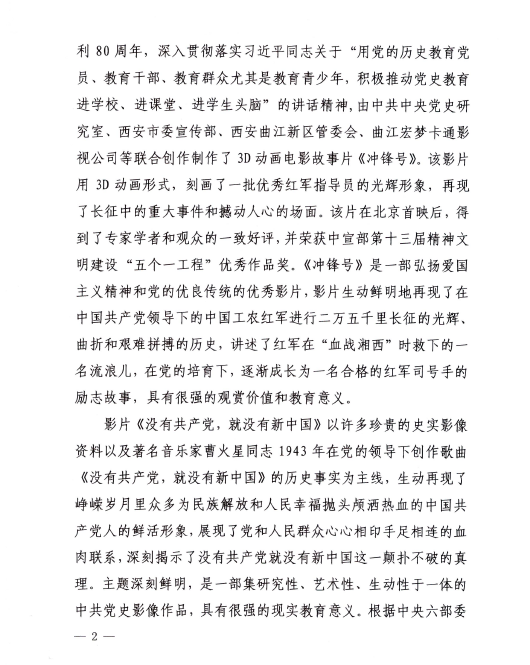 利 80 周年，深入贯彻落实习近平同志关于“用党的历史教育党员、教育干部、教育群众尤其是教育青少年，积极推动党史教育进学校、进课堂、进学生头脑”的讲话精神，由中共中央党史研究室、西安市委宣传部、西安曲江新区管委会、曲江宏梦卡通影视公司等联合创作制作了 3D 动画电影故事片《冲锋号》。该影片用 3D 动画形式，刻画了一批优秀红军指导员的光辉形象，再现了长征中的重大事件和撼动人心的场面。该片在北京首映后，得到了专家学者和观众的一致好评，并荣获中宣部第十三届精神文明建设“五个一工程”优秀作品奖。《冲锋号》是一部弘扬爱国主义精神和党的优良传统的优秀影片，影片生动鲜明地再现了在中国共产党领导下的中国工农红军进行二万五千里长征的光辉、曲折和艰难拼搏的历史，讲述了红军在“血战湘西”时救下的一名流浪儿，在党的培育下，逐渐成长为一名合格的红军司号手的励志故事，具有很强的观赏价值和教育意义。

影片《没有共产党，就没有新中国》以许多珍贵的史实影像资料以及著名音乐家曹火星同志 1943 年在党的领导下创作歌曲《没有共产党，就没有新中国》的历史事实为主线，生动再现了峥嵘岁月里众多为民族解放和人民幸福抛头颅洒热血的中国共产党人的鲜活形象，展现了党和人民群众心心相印手足相连的血肉联系，深刻揭示了没有共产党就没有新中国这一颠扑不破的真理。主题深刻鲜明，是一部集研究性、艺术性、生动性于一体的中共党史影像作品，具有很强的现实教育意义。根据中央六部委

— 2 —